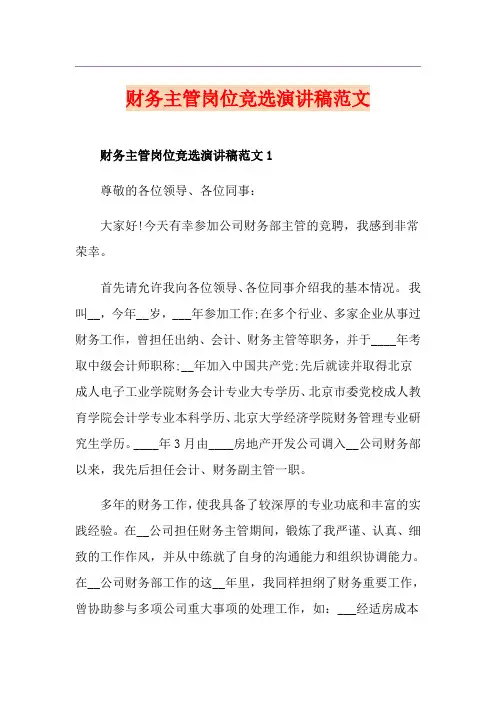 财务主管岗位竞选演讲稿范文

财务主管岗位竞选演讲稿范文 1

尊敬的各位领导、各位同事：

大家好!今天有幸参加公司财务部主管的竞聘，我感到非常荣幸。

首先请允许我向各位领导、各位同事介绍我的基本情况。我叫__，今年__岁，___年参加工作;在多个行业、多家企业从事过财务工作，曾担任出纳、会计、财务主管等职务，并于____年考取中级会计师职称;__年加入中国共产党;先后就读并取得北京成人电子工业学院财务会计专业大专学历、北京市委党校成人教育学院会计学专业本科学历、北京大学经济学院财务管理专业研究生学历。____年 3 月由____房地产开发公司调入__公司财务部以来，我先后担任会计、财务副主管一职。

多年的财务工作，使我具备了较深厚的专业功底和丰富的实践经验。在__公司担任财务主管期间，锻炼了我严谨、认真、细致的工作作风，并从中练就了自身的沟通能力和组织协调能力。在__公司财务部工作的这__年里，我同样担纲了财务重要工作，曾协助参与多项公司重大事项的处理工作，如：___经适房成本